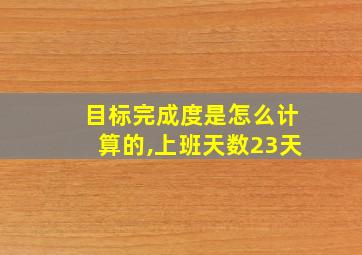 目标完成度是怎么计算的,上班天数23天